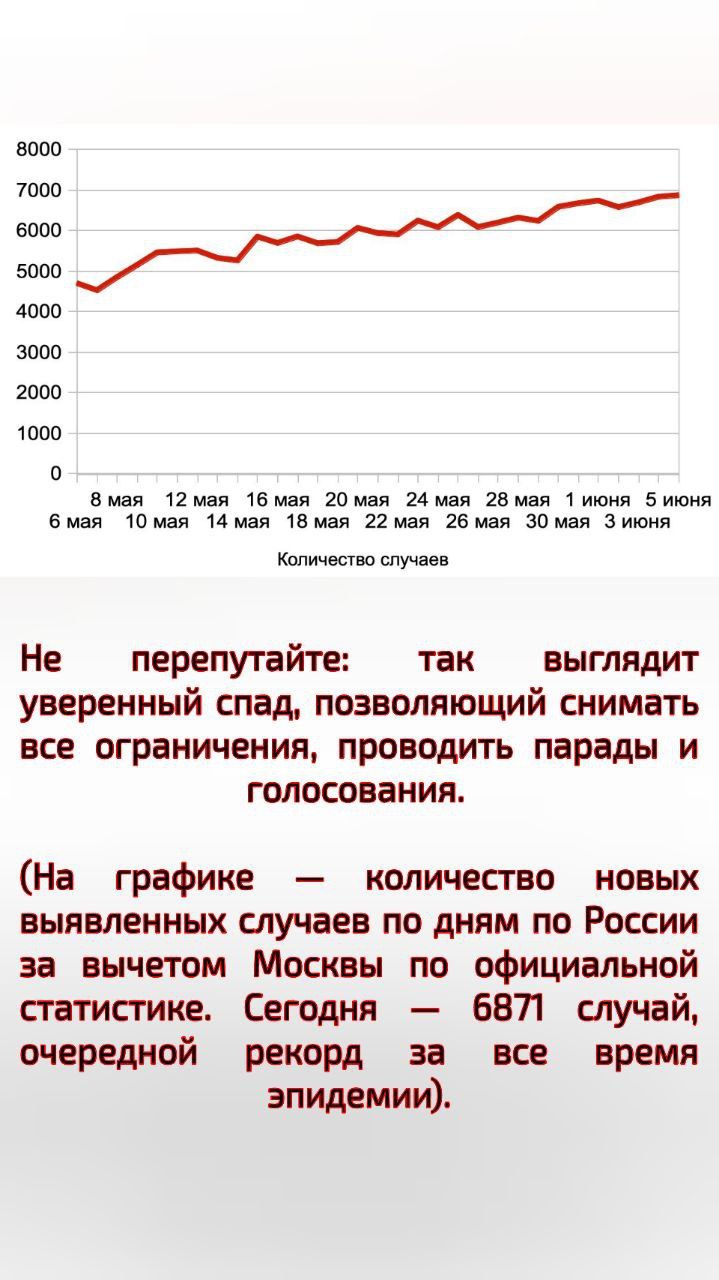 8000
7000
6000
5000
4000
3000
2000
1000
0

8 мая 12 мая 16 мая 20 мая 24 мая 28 мая 1 июня 5 июня
6 мая 10 мая 14 мая 18 мая 22 мая 26 мая 30 мая 3 июня

Количество случаев

Не перепутайте: так выглядит уверенный спад, позволяющий снимать все ограничения, проводить парады и голосования.

(На графике — количество новых выявленных случаев по дням по России за вычетом Москвы по официальной статистике. Сегодня — 6871 случай, очередной рекорд за все время эпидемии).